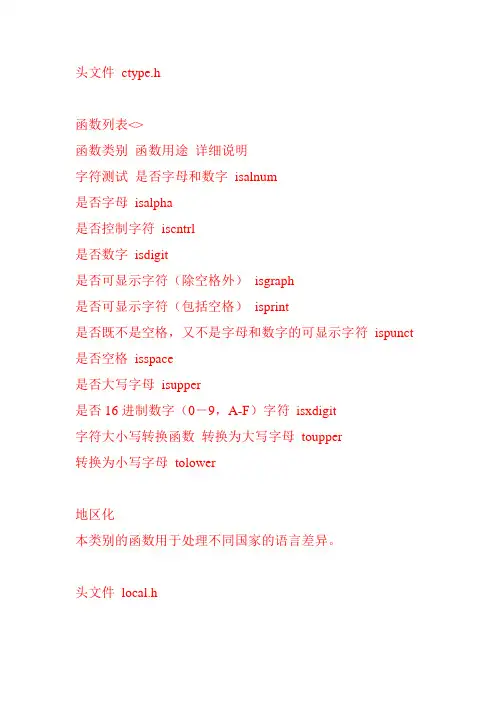 头文件 ctype.h

函数列表<>
函数类别 函数用途 详细说明
字符测试 是否字母和数字 isalnum
是否字母 isalpha
是否控制字符 iscntrl
是否数字 isdigit
是否可显示字符（除空格外） isgraph
是否可显示字符（包括空格） isprint
是否既不是空格，又不是字母和数字的可显示字符 ispunct
是否空格 isspace
是否大写字母 isupper
是否 16 进制数字（0－9，A-F）字符 isxdigit
字符大小写转换函数 转换为大写字母 toupper
转换为小写字母 tolower

地区化
本类别的函数用于处理不同国家的语言差异。

头文件 local.h